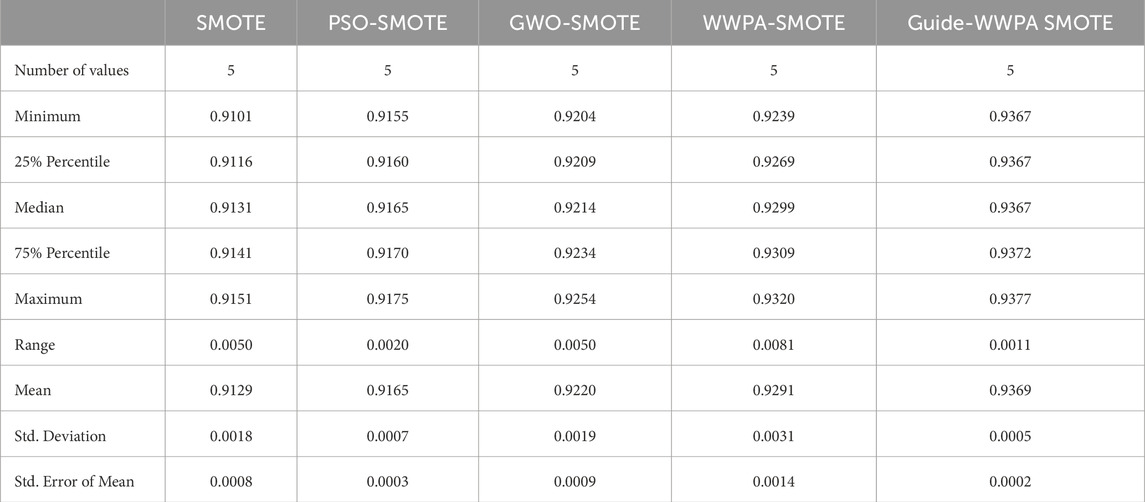 |  | SMOTE | PSO-SMOTE | GWO-SMOTE | WWPA-SMOTE | Guide-WWPA SMOTE |
|---|---|---|---|---|---|
| Number of values | 5 | 5 | 5 | 5 | 5 |
| Minimum | 0.9101 | 0.9155 | 0.9204 | 0.9239 | 0.9367 |
| 25% Percentile | 0.9116 | 0.9160 | 0.9209 | 0.9269 | 0.9367 |
| Median | 0.9131 | 0.9165 | 0.9214 | 0.9299 | 0.9367 |
| 75% Percentile | 0.9141 | 0.9170 | 0.9234 | 0.9309 | 0.9372 |
| Maximum | 0.9151 | 0.9175 | 0.9254 | 0.9320 | 0.9377 |
| Range | 0.0050 | 0.0020 | 0.0050 | 0.0081 | 0.0011 |
| Mean | 0.9129 | 0.9165 | 0.9220 | 0.9291 | 0.9369 |
| Std. Deviation | 0.0018 | 0.0007 | 0.0019 | 0.0031 | 0.0005 |
| Std. Error of Mean | 0.0008 | 0.0003 | 0.0009 | 0.0014 | 0.0002 |